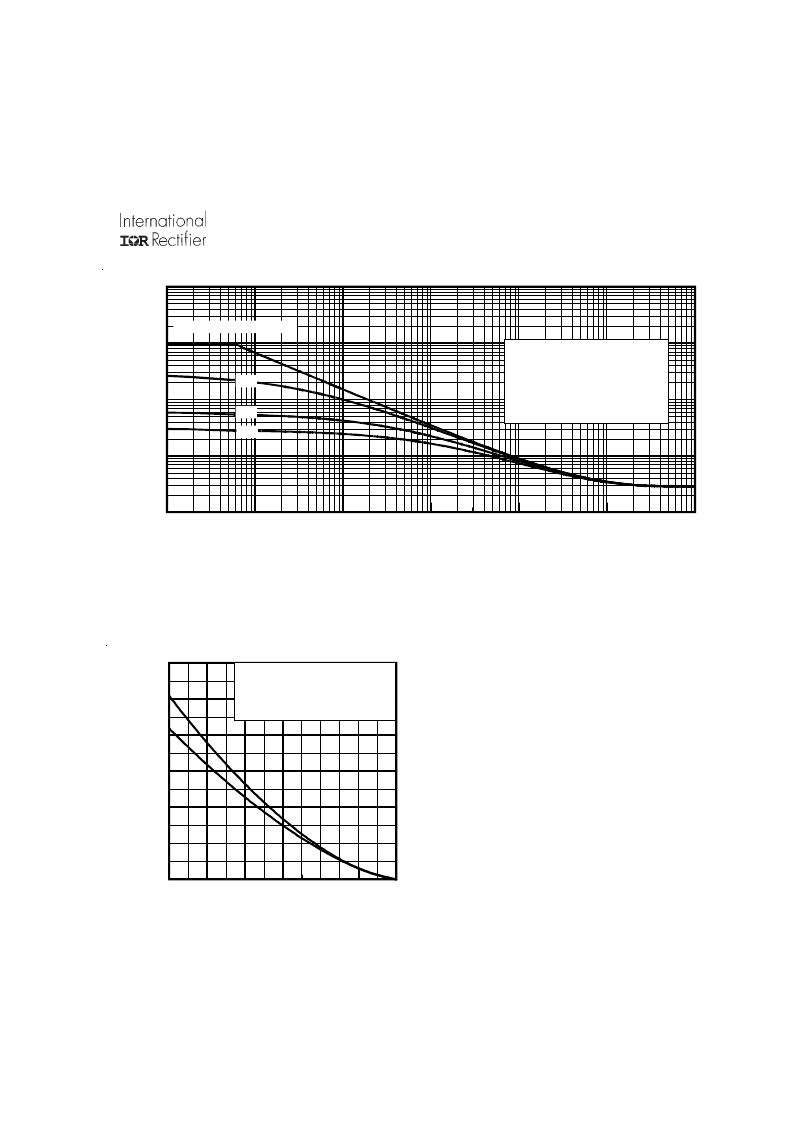 International
IΩR Rectifier